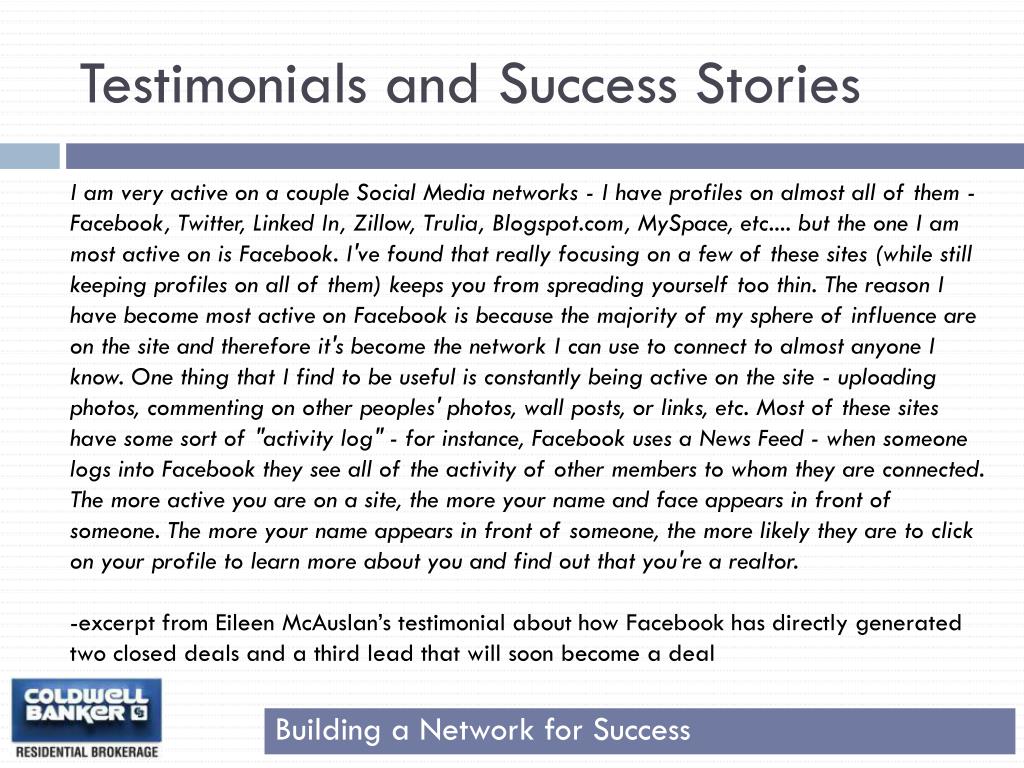 Testimonials and Success Stories

I am very active on a couple Social Media networks - I have profiles on almost all of them - Facebook, Twitter, Linked In, Zillow, Trulia, Blogspot.com, MySpace, etc.... but the one I am most active on is Facebook. I've found that really focusing on a few of these sites (while still keeping profiles on all of them) keeps you from spreading yourself too thin. The reason I have become most active on Facebook is because the majority of my sphere of influence are on the site and therefore it's become the network I can use to connect to almost anyone I know. One thing that I find to be useful is constantly being active on the site - uploading photos, commenting on other peoples' photos, wall posts, or links, etc. Most of these sites have some sort of "activity log" - for instance, Facebook uses a News Feed - when someone logs into Facebook they see all of the activity of other members to whom they are connected. The more active you are on a site, the more your name and face appears in front of someone. The more your name appears in front of someone, the more likely they are to click on your profile to learn more about you and find out that you're a realtor.

-excerpt from Eileen McAuslan's testimonial about how Facebook has directly generated two closed deals and a third lead that will soon become a deal

COLDWELL BANKER
RESIDENTIAL BROKERAGE

Building a Network for Success